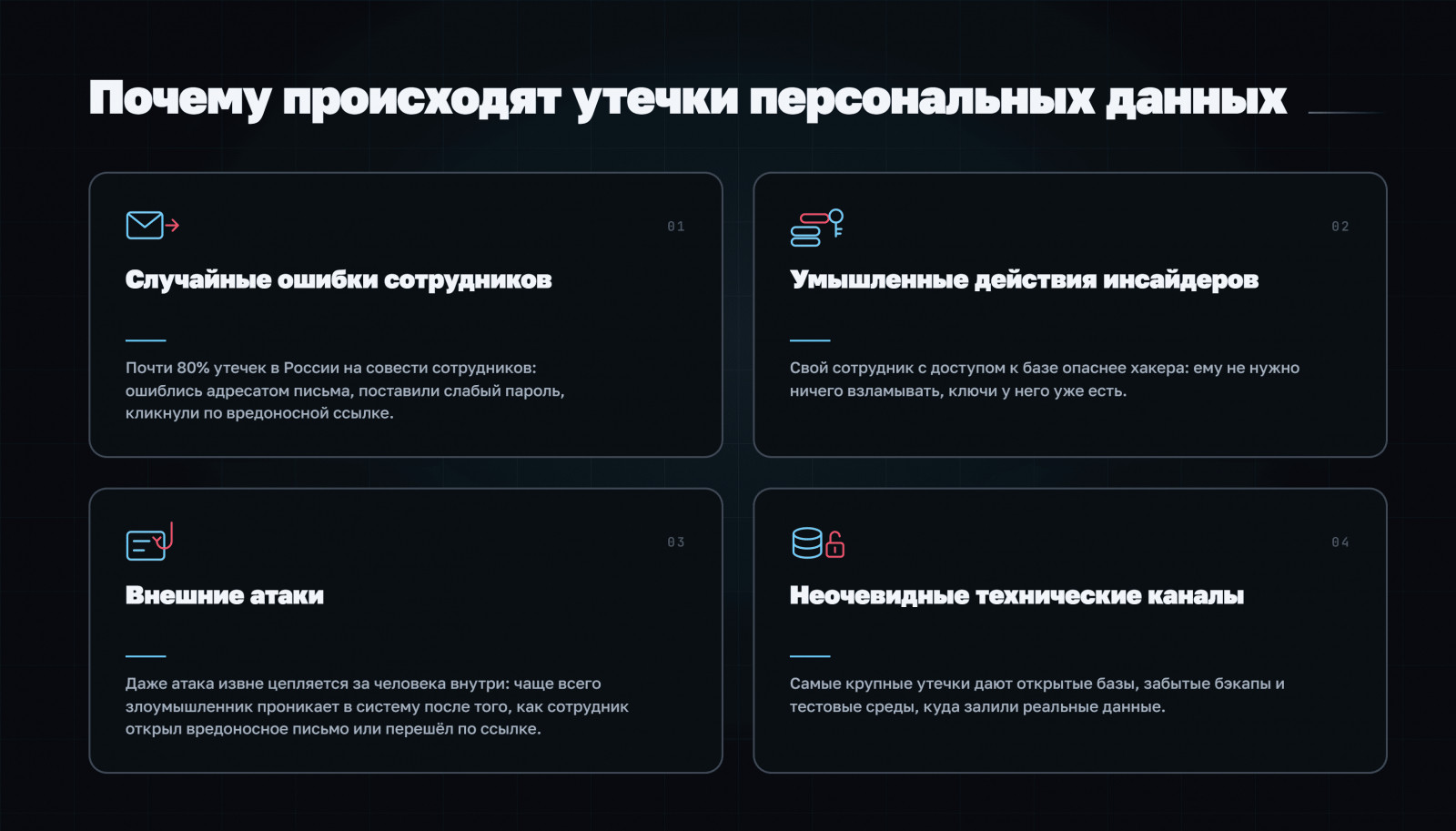 Почему происходят утечки персональных данных

01

Случайные ошибки сотрудников

Почти 80% утечек в России на совести сотрудников: ошиблись адресатом письма, поставили слабый пароль, кликнули по вредоносной ссылке.

02

Умышленные действия инсайдеров

Свой сотрудник с доступом к базе опаснее хакера: ему не нужно ничего взламывать, ключи у него уже есть.

03

Внешние атаки

Даже атака извне цепляется за человека внутри: чаще всего злоумышленник проникает в систему после того, как сотрудник открыл вредоносное письмо или перешёл по ссылке.

04

Неочевидные технические каналы

Самые крупные утечки дают открытые базы, забытые бэкапы и тестовые среды, куда залили реальные данные.